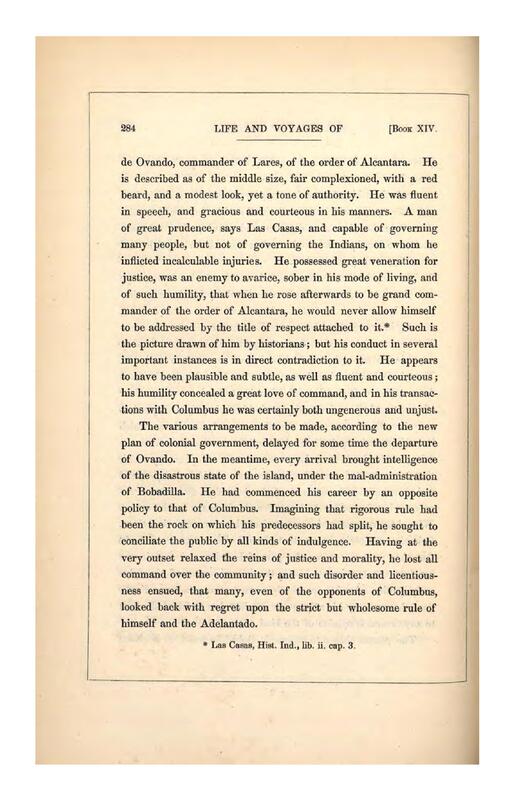 284 LIFE AND VOYAGES OF [Book XIV.

de Ovando, commander of Lares, of the order of Alcantara. He is described as of the middle size, fair complexioned, with a red beard, and a modest look, yet a tone of authority. He was fluent in speech, and gracious and courteous in his manners. A man of great prudence, says Las Casas, and capable of governing many people, but not of governing the Indians, on whom he inflicted incalculable injuries. He possessed great veneration for justice, was an enemy to avarice, sober in his mode of living, and of such humility, that when he rose afterwards to be grand commander of the order of Alcantara, he would never allow himself to be addressed by the title of respect attached to it.* Such is the picture drawn of him by historians; but his conduct in several important instances is in direct contradiction to it. He appears to have been plausible and subtle, as well as fluent and courteous; his humility concealed a great love of command, and in his transactions with Columbus he was certainly both ungenerous and unjust.

The various arrangements to be made, according to the new plan of colonial government, delayed for some time the departure of Ovando. In the meantime, every arrival brought intelligence of the disastrous state of the island, under the mal-administration of Bobadilla. He had commenced his career by an opposite policy to that of Columbus. Imagining that rigorous rule had been the rock on which his predecessors had split, he sought to conciliate the public by all kinds of indulgence. Having at the very outset relaxed the reins of justice and morality, he lost all command over the community; and such disorder and licentiousness ensued, that many, even of the opponents of Columbus, looked back with regret upon the strict but wholesome rule of himself and the Adelantado.

* Las Casas, Hist. Ind., lib. ii. cap. 3.